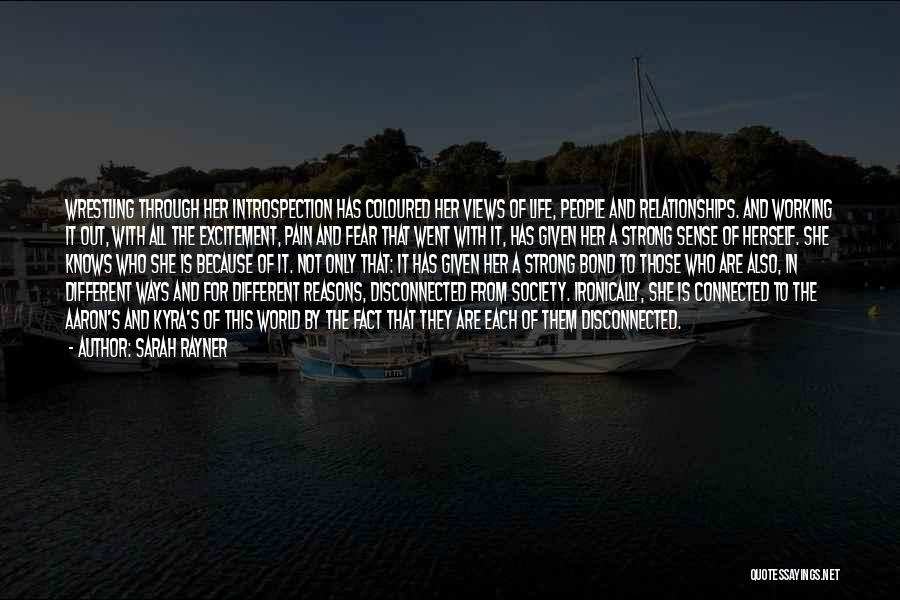 WRESTLING THROUGH HER INTROSPECTION HAS COLOURED HER VIEWS OF LIFE, PEOPLE AND RELATIONSHIPS. AND WORKING IT OUT, WITH ALL THE EXCITEMENT, PAIN AND FEAR THAT WENT WITH IT, HAS GIVEN HER A STRONG SENSE OF HERSELF. SHE KNOWS WHO SHE IS BECAUSE OF IT. NOT ONLY THAT: IT HAS GIVEN HER A STRONG BOND TO THOSE WHO ARE ALSO, IN DIFFERENT WAYS AND FOR DIFFERENT REASONS, DISCONNECTED FROM SOCIETY. IRONICALLY, SHE IS CONNECTED TO THE AARON'S AND KYRA'S OF THIS WORLD BY THE FACT THAT THEY ARE EACH OF THEM DISCONNECTED.
- AUTHOR: SARAH RAYNER

QUOTESSAYINGS.NET